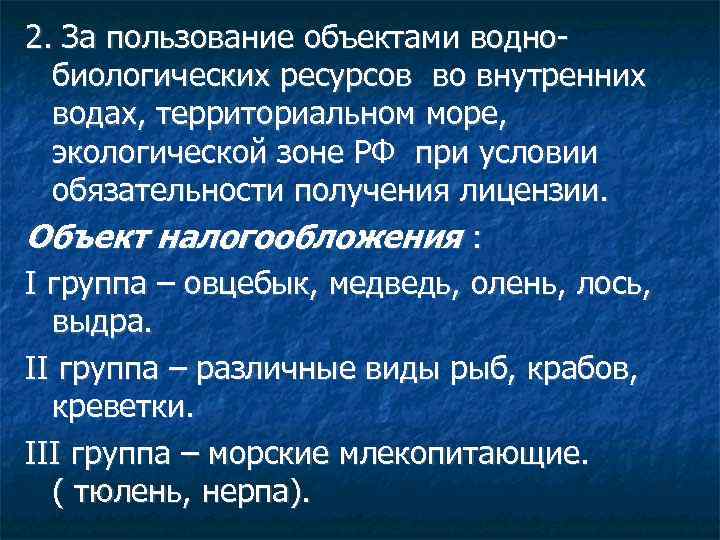 2. За пользование объектами водно-биологических ресурсов во внутренних водах, территориальном море, экологической зоне РФ при условии обязательности получения лицензии.

Объект налогообложения :

I группа – овцебык, медведь, олень, лось, выдра.

II группа – различные виды рыб, крабов, креветки.

III группа – морские млекопитающие. ( тюлень, нерпа).